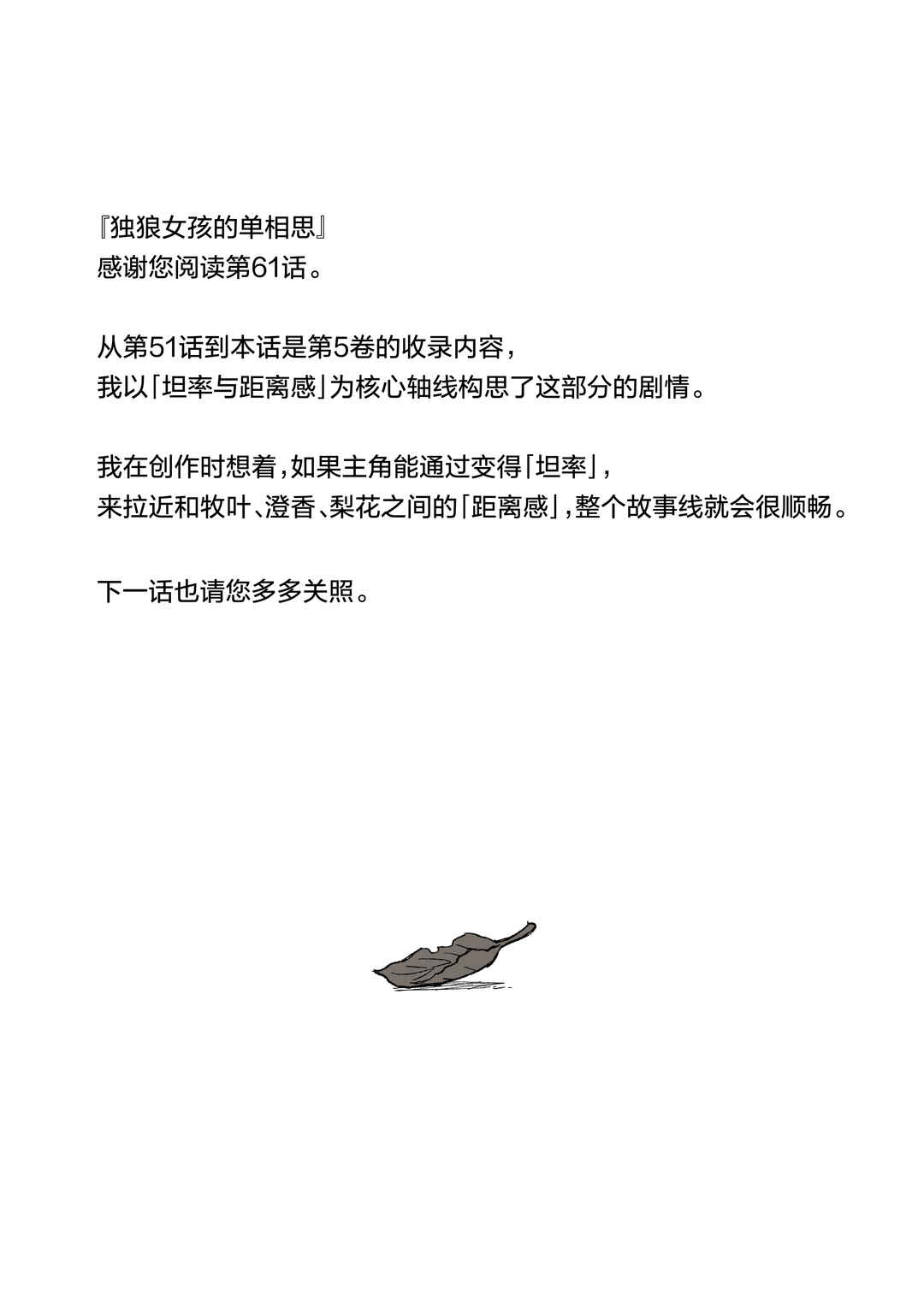 『独狼女孩的单相思』
感谢您阅读第61话。

从第51话到本话是第5卷的收录内容，
我以「坦率与距离感」为核心轴线构思了这部分的剧情。

我在创作时想着，如果主角能通过变得「坦率」，
来拉近和牧叶、澄香、梨花之间的「距离感」，整个故事线就会很顺畅。

下一话也请您多多关照。